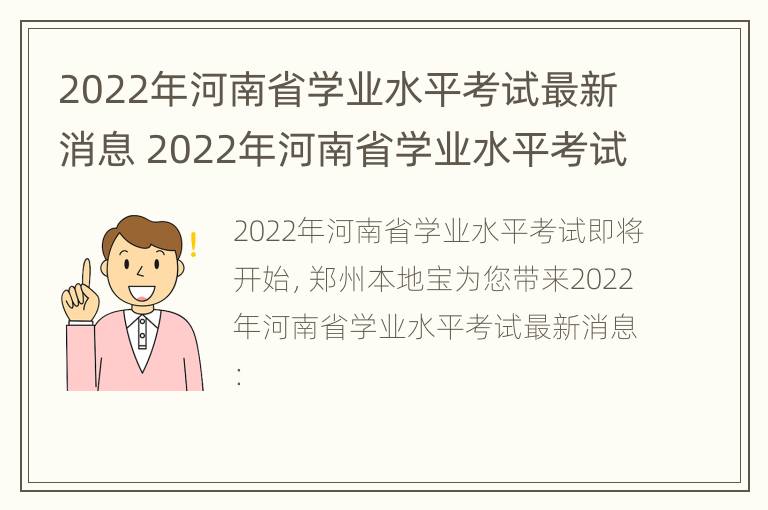 2022年河南省学业水平考试最新消息 2022年河南省学业水平考试

2022年河南省学业水平考试即将开始, 郑州本地宝为您带来2022年河南省学业水平考试最新消息: